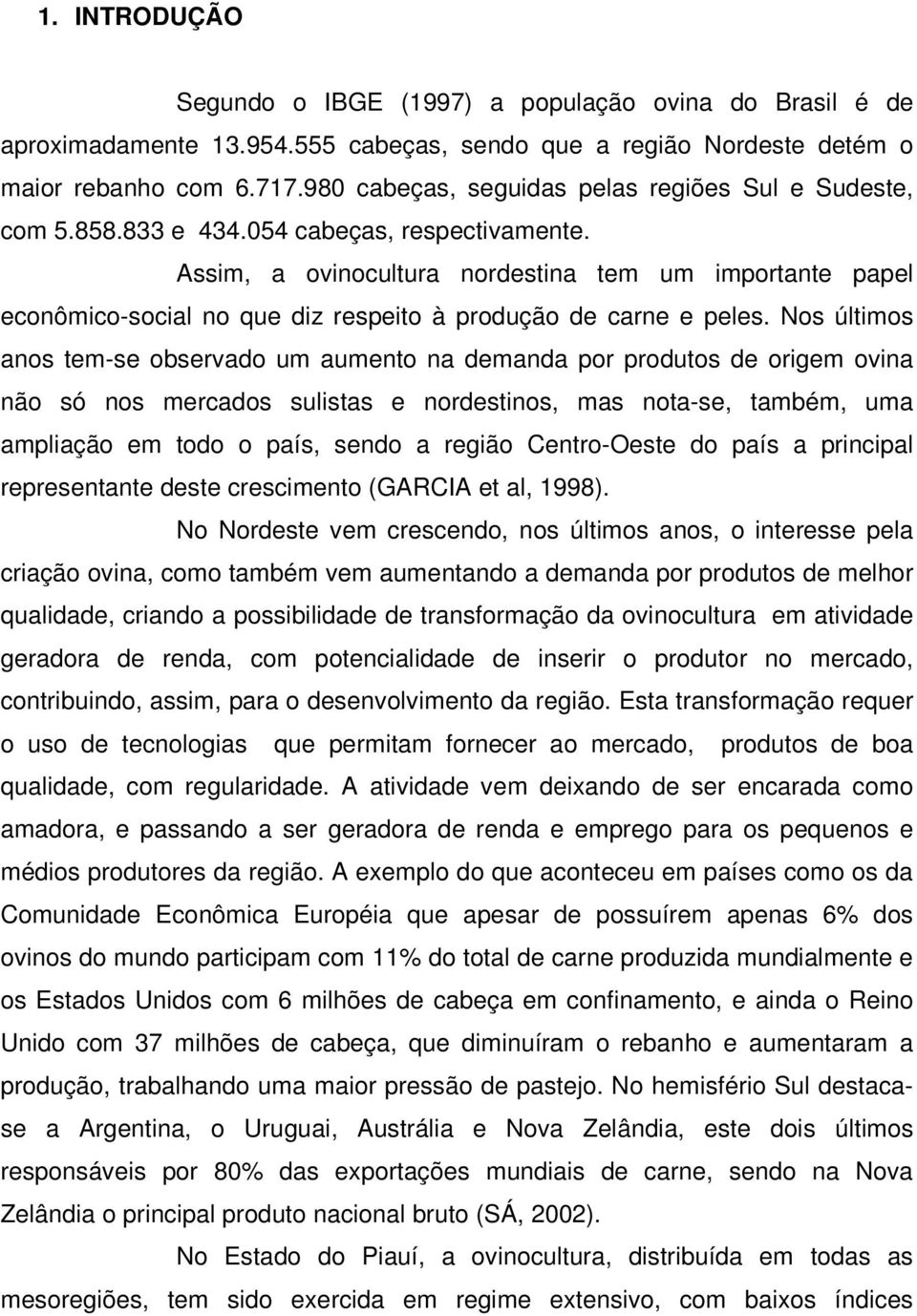 1. INTRODUÇÃO

Segundo o IBGE (1997) a população ovina do Brasil é de aproximadamente 13.954.555 cabeças, sendo que a região Nordeste detém o maior rebanho com 6.717.980 cabeças, seguidas pelas regiões Sul e Sudeste, com 5.858.833 e 434.054 cabeças, respectivamente.

Assim, a ovinocultura nordestina tem um importante papel econômico-social no que diz respeito à produção de carne e peles. Nos últimos anos tem-se observado um aumento na demanda por produtos de origem ovina não só nos mercados sulistas e nordestinos, mas nota-se, também, uma ampliação em todo o país, sendo a região Centro-Oeste do país a principal representante deste crescimento (GARCIA et al, 1998).

No Nordeste vem crescendo, nos últimos anos, o interesse pela criação ovina, como também vem aumentando a demanda por produtos de melhor qualidade, criando a possibilidade de transformação da ovinocultura em atividade geradora de renda, com potencialidade de inserir o produtor no mercado, contribuindo, assim, para o desenvolvimento da região. Esta transformação requer o uso de tecnologias que permitam fornecer ao mercado, produtos de boa qualidade, com regularidade. A atividade vem deixando de ser encarada como amadora, e passando a ser geradora de renda e emprego para os pequenos e médios produtores da região. A exemplo do que aconteceu em países como os da Comunidade Econômica Européia que apesar de possuírem apenas 6% dos ovinos do mundo participam com 11% do total de carne produzida mundialmente e os Estados Unidos com 6 milhões de cabeça em confinamento, e ainda o Reino Unido com 37 milhões de cabeça, que diminuíram o rebanho e aumentaram a produção, trabalhando uma maior pressão de pastejo. No hemisfério Sul destaca-se a Argentina, o Uruguai, Austrália e Nova Zelândia, este dois últimos responsáveis por 80% das exportações mundiais de carne, sendo na Nova Zelândia o principal produto nacional bruto (SÁ, 2002).

No Estado do Piauí, a ovinocultura, distribuída em todas as mesoregiões, tem sido exercida em regime extensivo, com baixos índices